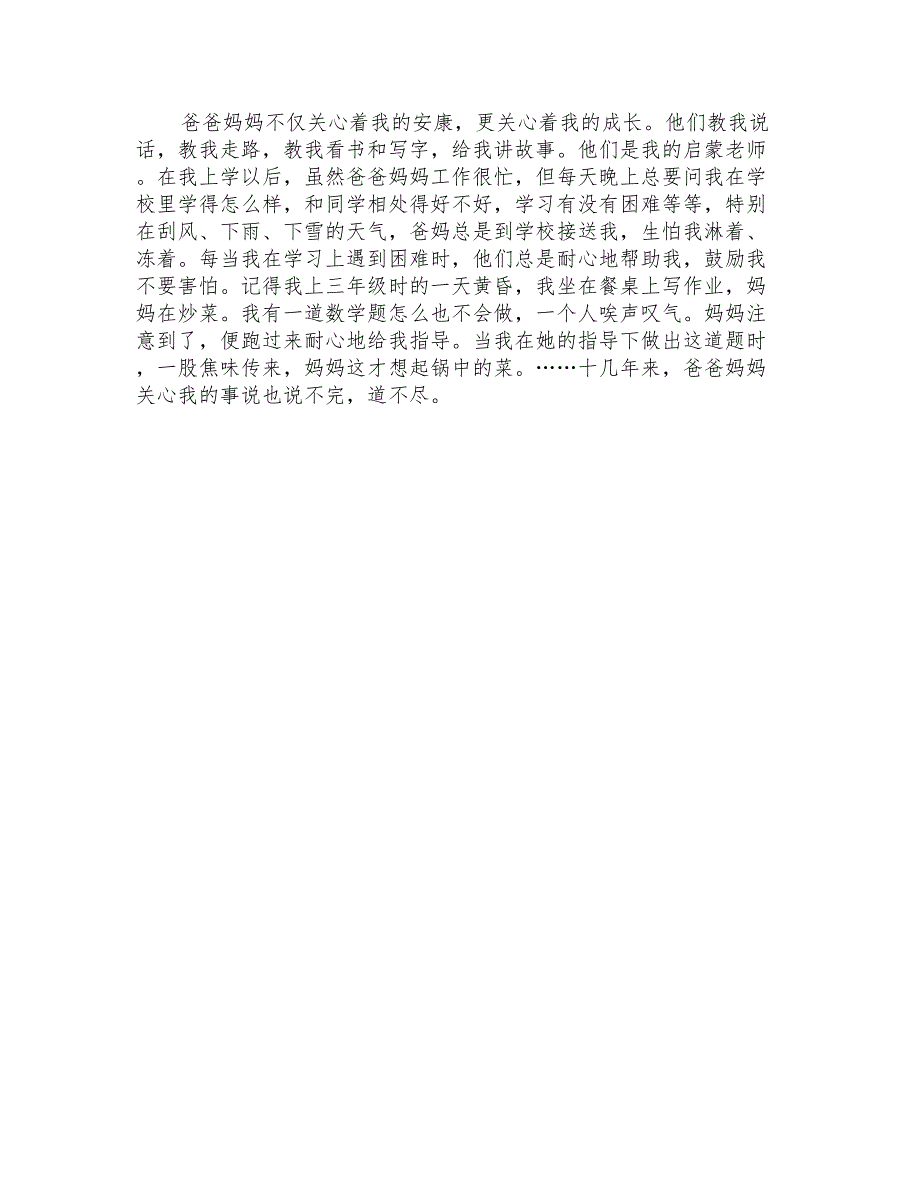 爸爸妈妈不仅关心着我的安康，更关心着我的成长。他们教我说话，教我走路，教我看书和写字，给我讲故事。他们是我的启蒙老师。在我上学以后，虽然爸爸妈妈工作很忙，但每天晚上总要问我在学校里学得怎么样，和同学相处得好不好，学习有没有困难等等，特别在刮风、下雨、下雪的天气，爸妈总是到学校接送我，生怕我淋着、冻着。每当我在学习上遇到困难时，他们总是耐心地帮助我，鼓励我不要害怕。记得我上三年级时的一天黄昏，我坐在餐桌上写作业，妈妈在炒菜。我有一道数学题怎么也不会做，一个人唉声叹气。妈妈注意到了，便跑过来耐心地给我指导。当我在她的指导下做出这道题时，一股焦味传来，妈妈这才想起锅中的菜。……十几年来，爸爸妈妈关心我的事说也说不完，道不尽。